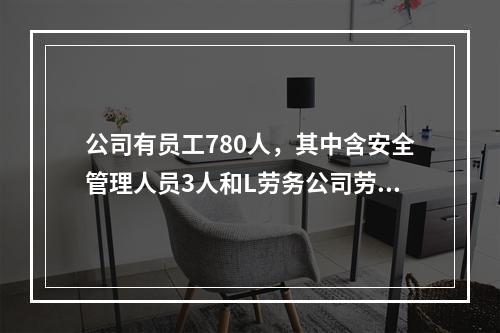 公司有员工780人，其中含安全管理人员3人和L劳务公司劳...